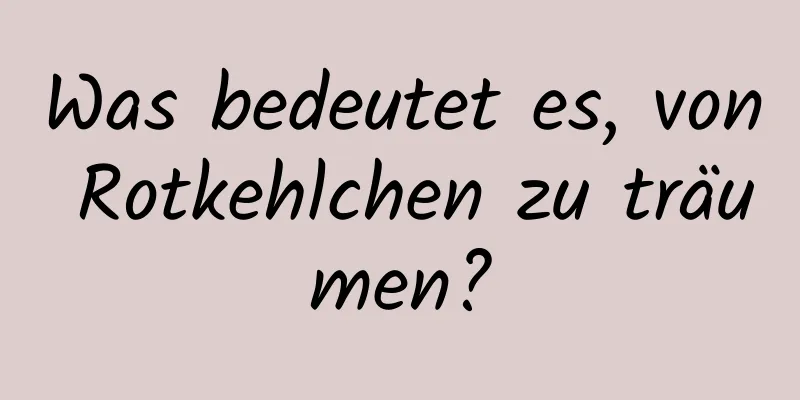 Was bedeutet es, von Rotkehlchen zu träumen?